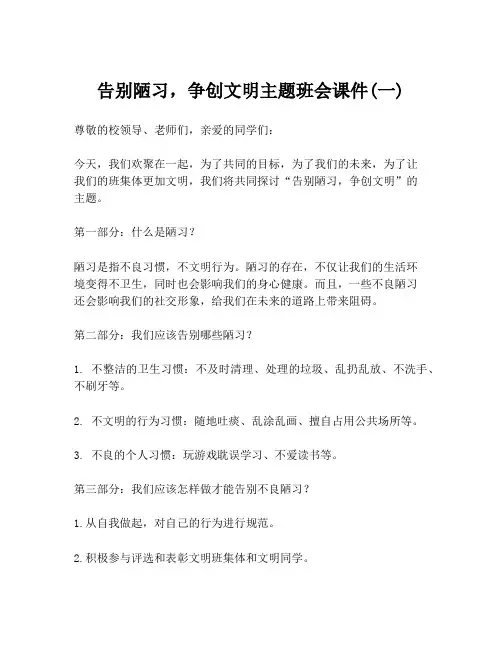 告别陋习，争创文明主题班会课件(一)

尊敬的校领导、老师们，亲爱的同学们：

今天，我们欢聚在一起，为了共同的目标，为了我们的未来，为了让我们的班集体更加文明，我们将共同探讨“告别陋习，争创文明”的主题。

第一部分：什么是陋习？

陋习是指不良习惯，不文明行为。陋习的存在，不仅让我们的生活环境变得不卫生，同时也会影响我们的身心健康。而且，一些不良陋习还会影响我们的社交形象，给我们在未来的道路上带来阻碍。

第二部分：我们应该告别哪些陋习？

1. 不整洁的卫生习惯：不及时清理、处理的垃圾、乱扔乱放、不洗手、不刷牙等。

2. 不文明的行为习惯：随地吐痰、乱涂乱画、擅自占用公共场所等。

3. 不良的个人习惯：玩游戏耽误学习、不爱读书等。

第三部分：我们应该怎样做才能告别不良陋习？

1.从自我做起，对自己的行为进行规范。

2.积极参与评选和表彰文明班集体和文明同学。